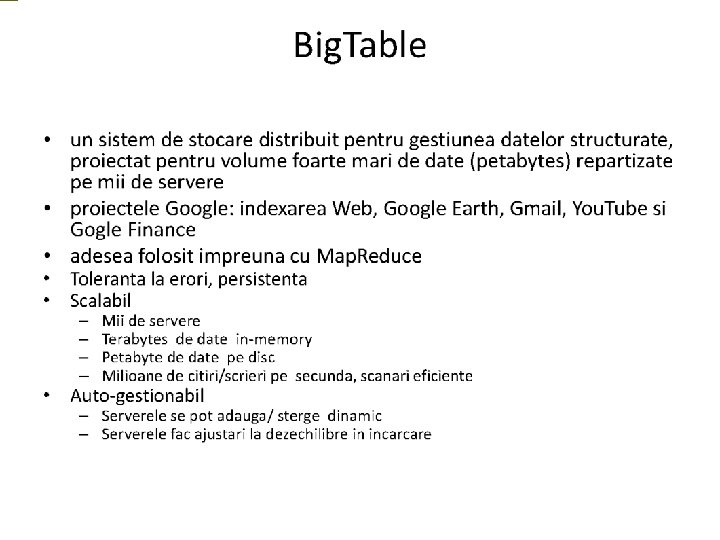 BigTable

• un sistem de stocare distribuit pentru gestiunea datelor structurate, proiectat pentru volume foarte mari de date (petabytes) repartizate pe mii de servere
• proiectele Google: indexarea Web, Google Earth, Gmail, YouTube si Gogle Finance
• adesea folosit impreuna cu MapReduce
• Toleranta la erori, persistenta
• Scalabil
  – Mii de servere
  – Terabytes de date in-memory
  – Petabyte de date pe disc
  – Milioane de citiri/scrieri pe secunda, scanari eficiente
• Auto-gestionabil
  – Serverele se pot adauga/ sterge dinamic
  – Serverele fac ajustari la dezechilibre in incarcare